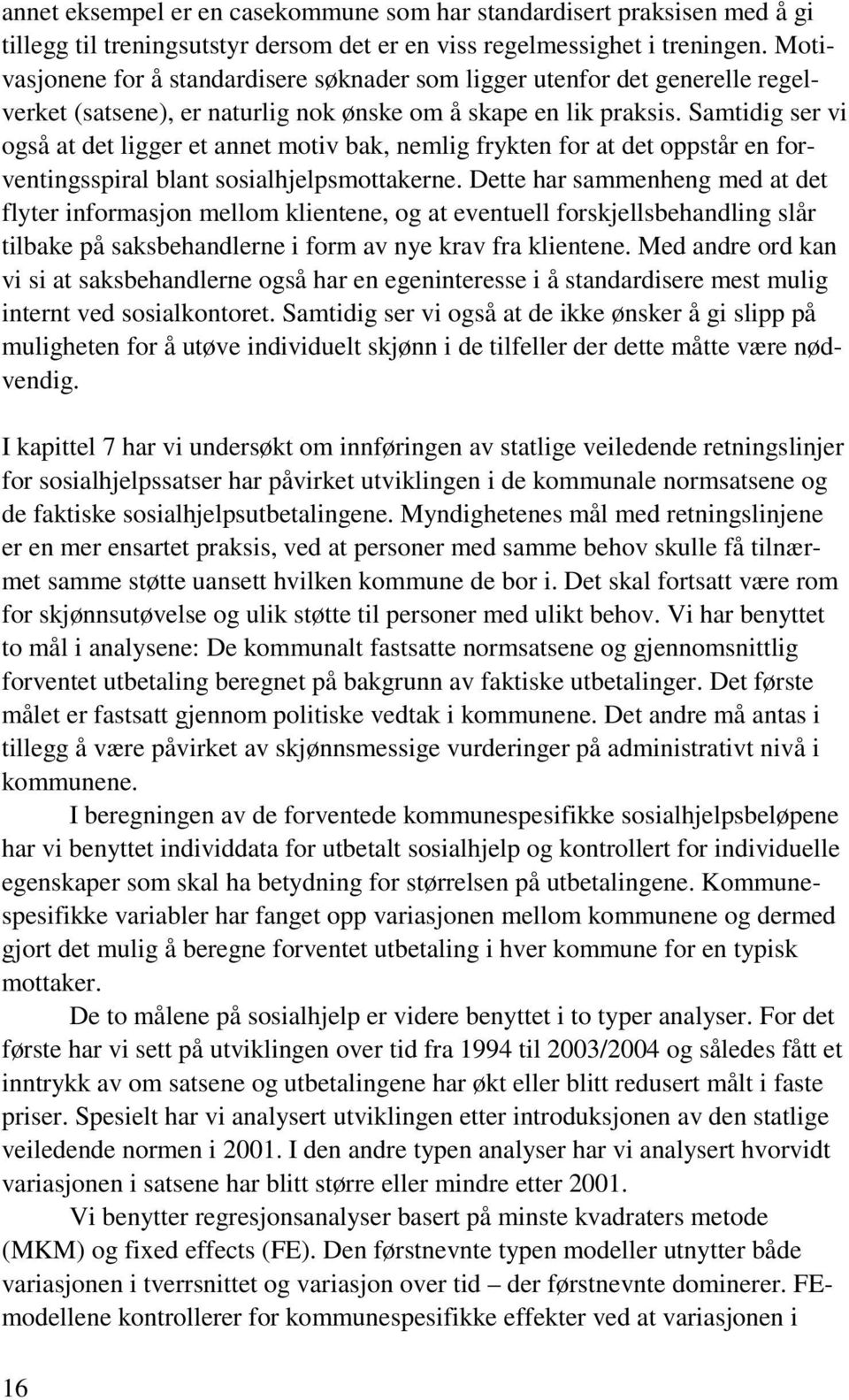 annet eksempel er en casekommune som har standardisert praksisen med å gi tillegg til treningsutstyr dersom det er en viss regelmessighet i treningen. Motivasjonene for å standardisere søknader som ligger utenfor det generelle regelverket (satsene), er naturlig nok ønske om å skape en lik praksis. Samtidig ser vi også at det ligger et annet motiv bak, nemlig frykten for at det oppstår en forventingsspiral blant sosialhjelpsmottakerne. Dette har sammenheng med at det flyter informasjon mellom klientene, og at eventuell forskjellsbehandling slår tilbake på saksbehandlerne i form av nye krav fra klientene. Med andre ord kan vi si at saksbehandlerne også har en egeninteresse i å standardisere mest mulig internt ved sosialkontoret. Samtidig ser vi også at de ikke ønsker å gi slipp på muligheten for å utøve individuelt skjønn i de tilfeller der dette måtte være nødvendig.

I kapittel 7 har vi undersøkt om innføringen av statlige veiledende retningslinjer for sosialhjelpssatser har påvirket utviklingen i de kommunale normsatsene og de faktiske sosialhjelpsutbetalingene. Myndighetenes mål med retningslinjene er en mer ensartet praksis, ved at personer med samme behov skulle få tilnærmet samme støtte uansett hvilken kommune de bor i. Det skal fortsatt være rom for skjønnsutøvelse og ulik støtte til personer med ulikt behov. Vi har benyttet to mål i analysene: De kommunalt fastsatte normsatsene og gjennomsnittlig forventet utbetaling beregnet på bakgrunn av faktiske utbetalinger. Det første målet er fastsatt gjennom politiske vedtak i kommunene. Det andre må antas i tillegg å være påvirket av skjønnsmessige vurderinger på administrativt nivå i kommunene.

I beregningen av de forventede kommunespesifikke sosialhjelpsbeløpene har vi benyttet individdata for utbetalt sosialhjelp og kontrollert for individuelle egenskaper som skal ha betydning for størrelsen på utbetalingene. Kommunespesifikke variabler har fanget opp variasjonen mellom kommunene og dermed gjort det mulig å beregne forventet utbetaling i hver kommune for en typisk mottaker.

De to målene på sosialhjelp er videre benyttet i to typer analyser. For det første har vi sett på utviklingen over tid fra 1994 til 2003/2004 og således fått et inntrykk av om satsene og utbetalingene har økt eller blitt redusert målt i faste priser. Spesielt har vi analysert utviklingen etter introduksjonen av den statlige veiledende normen i 2001. I den andre typen analyser har vi analysert hvorvidt variasjonen i satsene har blitt større eller mindre etter 2001.

Vi benytter regresjonsanalyser basert på minste kvadraters metode (MKM) og fixed effects (FE). Den førstnevnte typen modeller utnytter både variasjonen i tverrsnittet og variasjon over tid – der førstnevnte dominerer. FE-modellene kontrollerer for kommunespesifikke effekter ved at variasjonen i

16